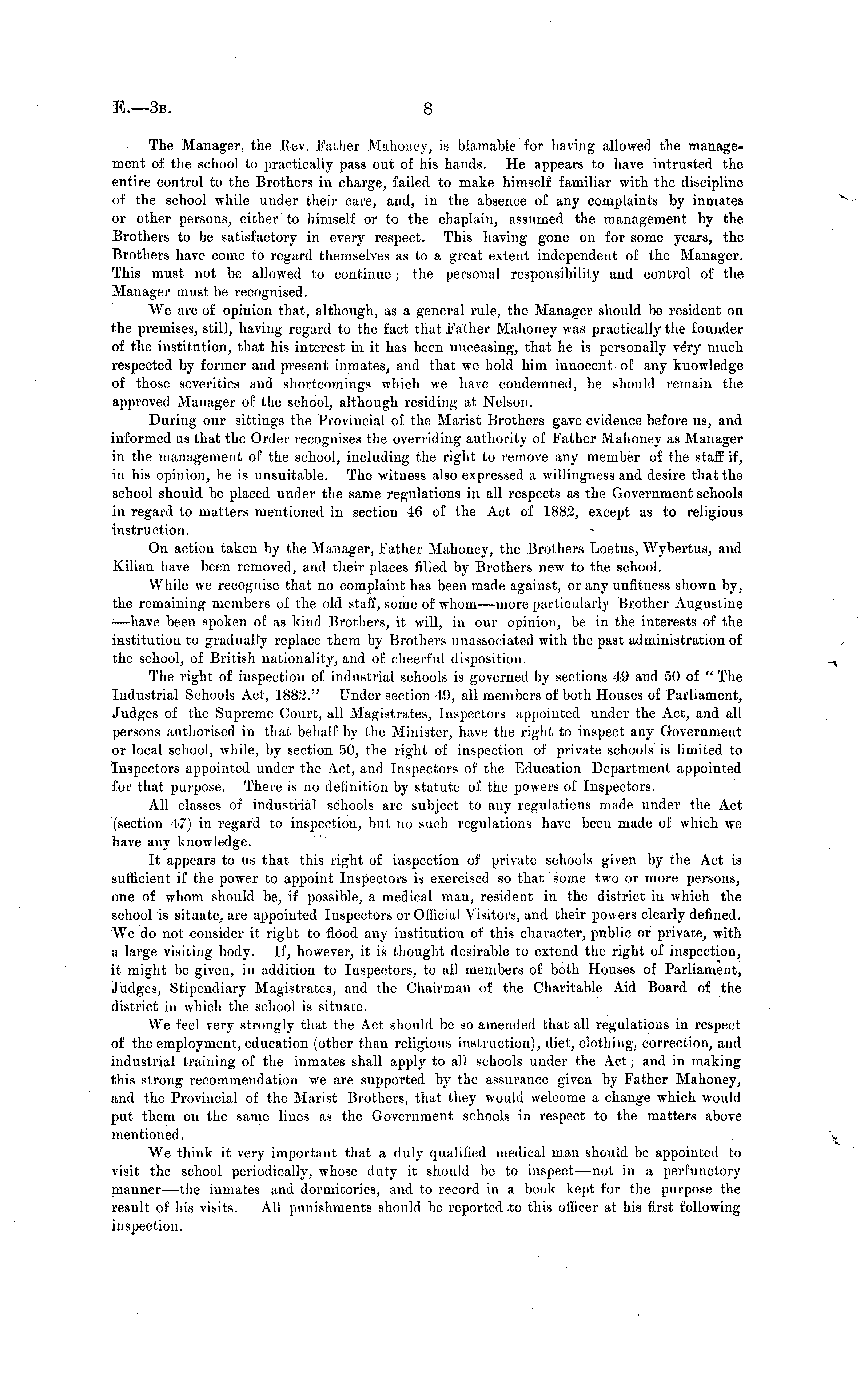 E.—3B. 8

The Manager, the Rev. Father Mahoney, is blamable for having allowed the management of the school to practically pass out of his hands. He appears to have intrusted the entire control to the Brothers in charge, failed to make himself familiar with the discipline of the school while under their care, and, in the absence of any complaints by inmates or other persons, either to himself or to the chaplain, assumed the management by the Brothers to be satisfactory in every respect. This having gone on for some years, the Brothers have come to regard themselves as to a great extent independent of the Manager. This must not be allowed to continue; the personal responsibility and control of the Manager must be recognised.

We are of opinion that, although, as a general rule, the Manager should be resident on the premises, still, having regard to the fact that Father Mahoney was practically the founder of the institution, that his interest in it has been unceasing, that he is personally very much respected by former and present inmates, and that we hold him innocent of any knowledge of those severities and shortcomings which we have condemned, he should remain the approved Manager of the school, although residing at Nelson.

During our sittings the Provincial of the Marist Brothers gave evidence before us, and informed us that the Order recognises the overriding authority of Father Mahoney as Manager in the management of the school, including the right to remove any member of the staff if, in his opinion, he is unsuitable. The witness also expressed a willingness and desire that the school should be placed under the same regulations in all respects as the Government schools in regard to matters mentioned in section 46 of the Act of 1882, except as to religious instruction.

On action taken by the Manager, Father Mahoney, the Brothers Loetus, Wybertus, and Kilian have been removed, and their places filled by Brothers new to the school.

While we recognise that no complaint has been made against, or any unfitness shown by, the remaining members of the old staff, some of whom—more particularly Brother Augustine—have been spoken of as kind Brothers, it will, in our opinion, be in the interests of the institution to gradually replace them by Brothers unassociated with the past administration of the school, of British nationality, and of cheerful disposition.

The right of inspection of industrial schools is governed by sections 49 and 50 of "The Industrial Schools Act, 1882." Under section 49, all members of both Houses of Parliament, Judges of the Supreme Court, all Magistrates, Inspectors appointed under the Act, and all persons authorised in that behalf by the Minister, have the right to inspect any Government or local school, while, by section 50, the right of inspection of private schools is limited to Inspectors appointed under the Act, and Inspectors of the Education Department appointed for that purpose. There is no definition by statute of the powers of Inspectors.

All classes of industrial schools are subject to any regulations made under the Act (section 47) in regard to inspection, but no such regulations have been made of which we have any knowledge.

It appears to us that this right of inspection of private schools given by the Act is sufficient if the power to appoint Inspectors is exercised so that some two or more persons, one of whom should be, if possible, a medical man, resident in the district in which the school is situate, are appointed Inspectors or Official Visitors, and their powers clearly defined. We do not consider it right to flood any institution of this character, public or private, with a large visiting body. If, however, it is thought desirable to extend the right of inspection, it might be given, in addition to Inspectors, to all members of both Houses of Parliament, Judges, Stipendiary Magistrates, and the Chairman of the Charitable Aid Board of the district in which the school is situate.

We feel very strongly that the Act should be so amended that all regulations in respect of the employment, education (other than religious instruction), diet, clothing, correction, and industrial training of the inmates shall apply to all schools under the Act; and in making this strong recommendation we are supported by the assurance given by Father Mahoney, and the Provincial of the Marist Brothers, that they would welcome a change which would put them on the same lines as the Government schools in respect to the matters above mentioned.

We think it very important that a duly qualified medical man should be appointed to visit the school periodically, whose duty it should be to inspect—not in a perfunctory manner—the inmates and dormitories, and to record in a book kept for the purpose the result of his visits. All punishments should be reported to this officer at his first following inspection.